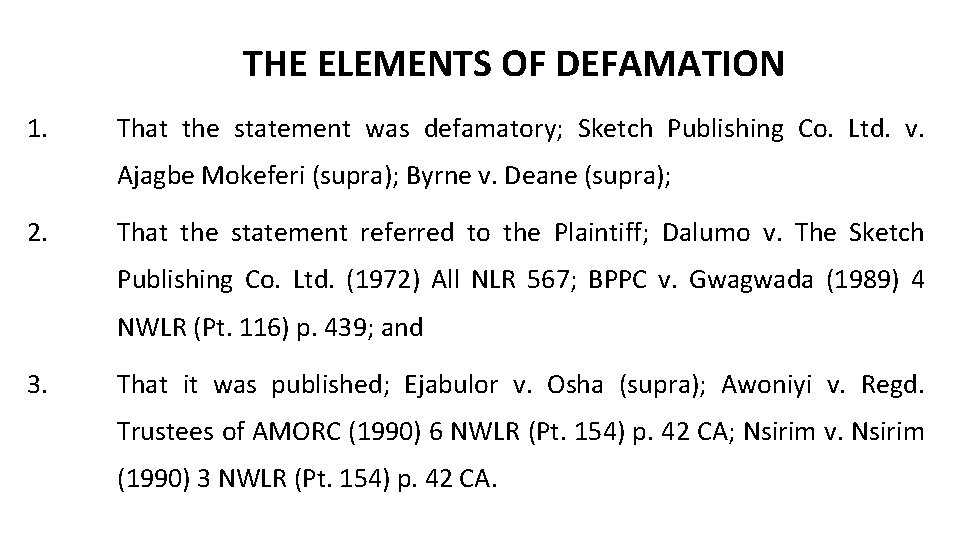 THE ELEMENTS OF DEFAMATION

1. That the statement was defamatory; Sketch Publishing Co. Ltd. v. Ajagbe Mokeferi (supra); Byrne v. Deane (supra);

2. That the statement referred to the Plaintiff; Dalumo v. The Sketch Publishing Co. Ltd. (1972) All NLR 567; BPPC v. Gwagwada (1989) 4 NWLR (Pt. 116) p. 439; and

3. That it was published; Ejabulor v. Osha (supra); Awoniyi v. Regd. Trustees of AMORC (1990) 6 NWLR (Pt. 154) p. 42 CA; Nsirim v. Nsirim (1990) 3 NWLR (Pt. 154) p. 42 CA.